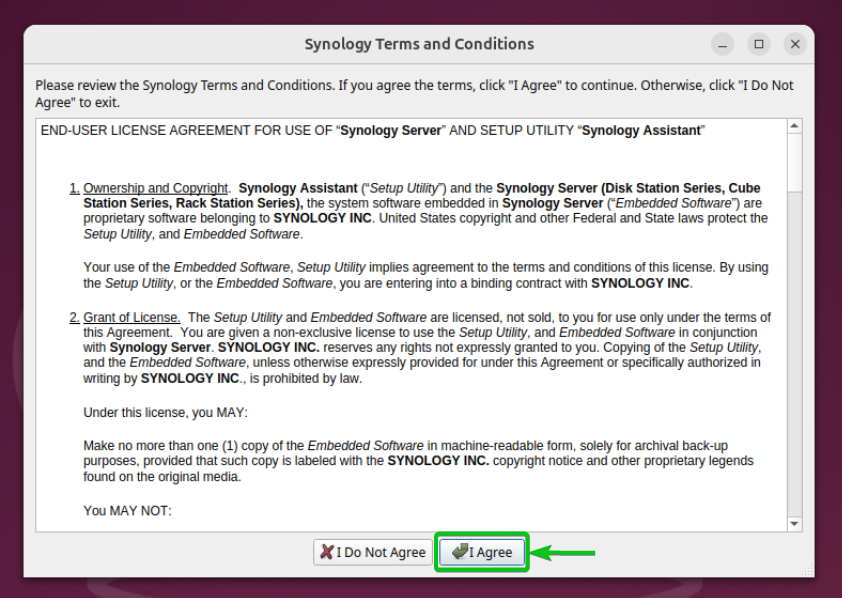 Synology Terms and Conditions

Please review the Synology Terms and Conditions. If you agree the terms, click "I Agree" to continue. Otherwise, click "I Do Not Agree" to exit.

END-USER LICENSE AGREEMENT FOR USE OF “Synology Server” AND SETUP UTILITY “Synology Assistant”

1. Ownership and Copyright. Synology Assistant (“Setup Utility”) and the Synology Server (Disk Station Series, Cube Station Series, Rack Station Series), the system software embedded in Synology Server (“Embedded Software”) are proprietary software belonging to SYNOLOGY INC. United States copyright and other Federal and State laws protect the Setup Utility, and Embedded Software.

Your use of the Embedded Software, Setup Utility implies agreement to the terms and conditions of this license. By using the Setup Utility, or the Embedded Software, you are entering into a binding contract with SYNOLOGY INC.

2. Grant of License. The Setup Utility and Embedded Software are licensed, not sold, to you for use only under the terms of this Agreement. You are given a non-exclusive license to use the Setup Utility, and Embedded Software in conjunction with Synology Server. SYNOLOGY INC. reserves any rights not expressly granted to you. Copying of the Setup Utility, and the Embedded Software, unless otherwise expressly provided for under this Agreement or specifically authorized in writing by SYNOLOGY INC., is prohibited by law.

Under this license, you MAY:

Make no more than one (1) copy of the Embedded Software in machine-readable form, solely for archival back-up purposes, provided that such copy is labeled with the SYNOLOGY INC. copyright notice and other proprietary legends found on the original media.

You MAY NOT:

I Do Not Agree
I Agree